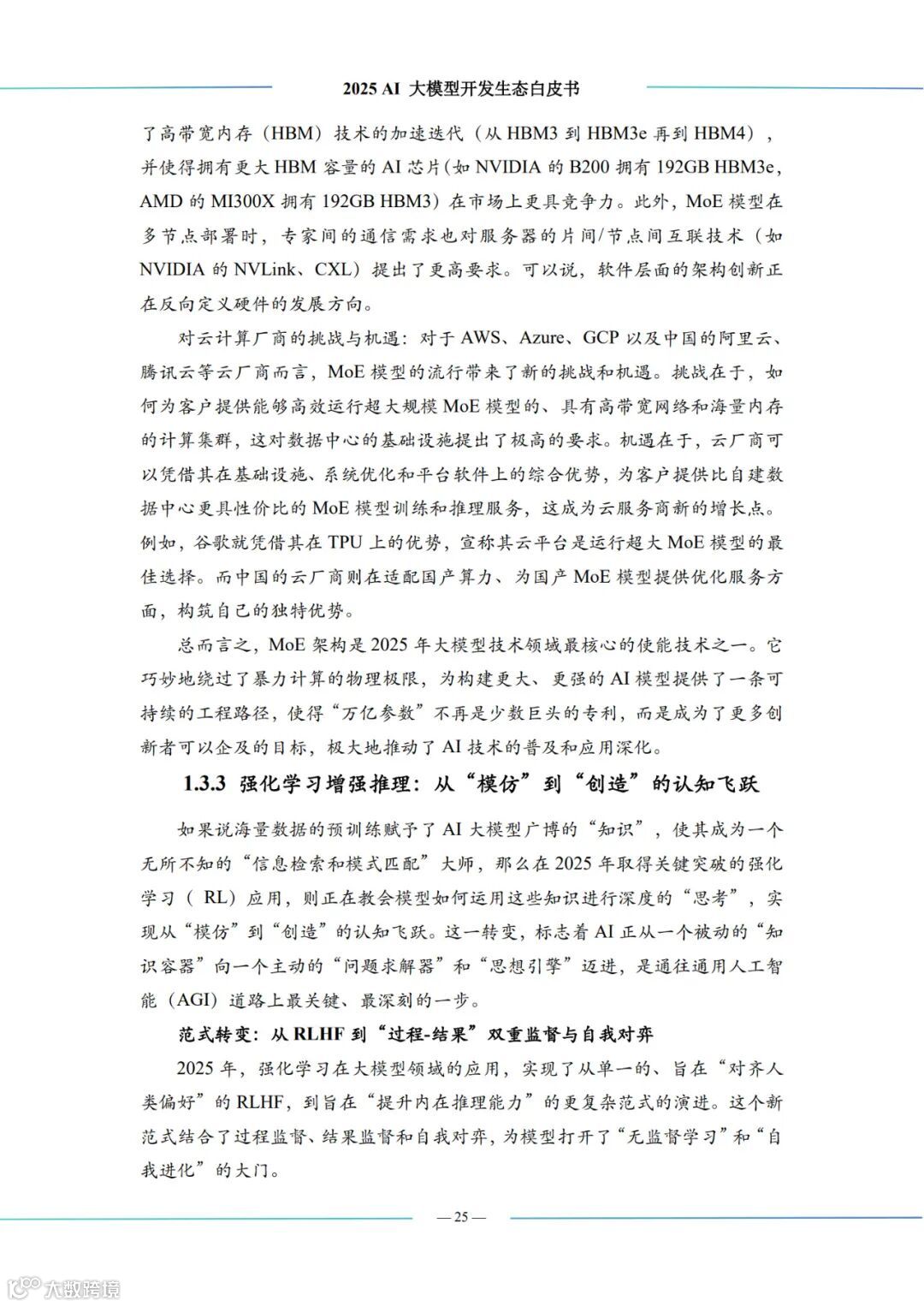 2025 AI 大模型开发生态白皮书

了高带宽内存（HBM）技术的加速迭代（从HBM3到HBM3e再到HBM4），并使得拥有更大HBM容量的AI芯片(如NVIDIA的B200拥有192GB HBM3e，AMD的MI300X拥有192GB HBM3）在市场上更具竞争力。此外，MoE模型在多节点部署时，专家间的通信需求也对服务器的片间/节点间互联技术（如NVIDIA的NVLink、CXL）提出了更高要求。可以说，软件层面的架构创新正在反向定义硬件的发展方向。

对云计算厂商的挑战与机遇：对于AWS、Azure、GCP以及中国的阿里云、腾讯云等云厂商而言，MoE模型的流行带来了新的挑战和机遇。挑战在于，如何为客户提供能够高效运行超大规模MoE模型的、具有高带宽网络和海量内存的计算集群，这对数据中心的基础设施提出了极高的要求。机遇在于，云厂商可以凭借其在基础设施、系统优化和平台软件上的综合优势，为客户提供比自建数据中心更具性价比的MoE模型训练和推理服务，这成为云服务商新的增长点。例如，谷歌就凭借其在TPU上的优势，宣称其云平台是运行超大MoE模型的最佳选择。而中国的云厂商则在适配国产算力、为国产MoE模型提供优化服务方面，构筑自己的独特优势。

总而言之，MoE架构是2025年大模型技术领域最核心的使能技术之一。它巧妙地绕过了暴力计算的物理极限，为构建更大、更强的AI模型提供了一条可持续的工程路径，使得“万亿参数”不再是少数巨头的专利，而是成为了更多创新者可以企及的目标，极大地推动了AI技术的普及和应用深化。

1.3.3 强化学习增强推理：从“模仿”到“创造”的认知飞跃

如果说海量数据的预训练赋予了AI大模型广博的“知识”，使其成为一个无所不知的“信息检索和模式匹配”大师，那么在2025年取得关键突破的强化学习（RL）应用，则正在教会模型如何运用这些知识进行深度的“思考”，实现从“模仿”到“创造”的认知飞跃。这一转变，标志着AI正从一个被动的“知识容器”向一个主动的“问题求解器”和“思想引擎”迈进，是通往通用人工智能（AGI）道路上最关键、最深刻的一步。

范式转变：从RLHF到“过程-结果”双重监督与自我对弈

2025年，强化学习在大模型领域的应用，实现了从单一的、旨在“对齐人类偏好”的RLHF，到旨在“提升内在推理能力”的更复杂范式的演进。这个新范式结合了过程监督、结果监督和自我对弈，为模型打开了“无监督学习”和“自我进化”的大门。

— 25 —

大数跨境